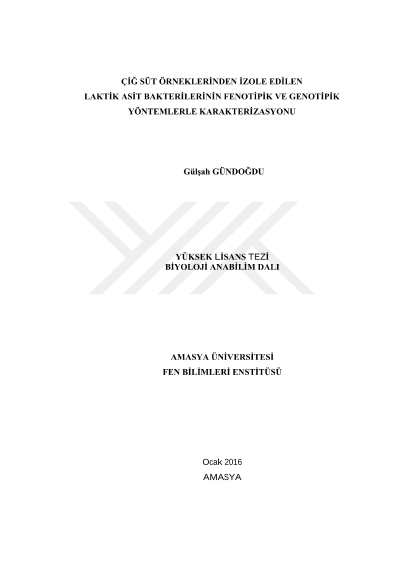 ÇİĞ SÜT ÖRNEKLERİNDEN İZOLE EDİLEN
LAKTİK ASİT BAKTERİLERİNİN FENOTİPİK VE GENOTİPİK
YÖNTEMLERLE KARAKTERİZASYONU

Gülşah GÜNDOĞDU

YÜKSEK LİSANS TEZİ
BİYOLOJİ ANABİLİM DALI

AMASYA ÜNİVERSİTESİ
FEN BİLİMLERİ ENSTİTÜSÜ

Ocak 2016
AMASYA